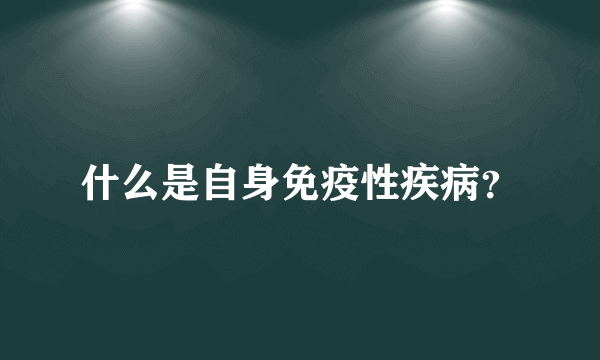 什么是自身免疫性疾病?